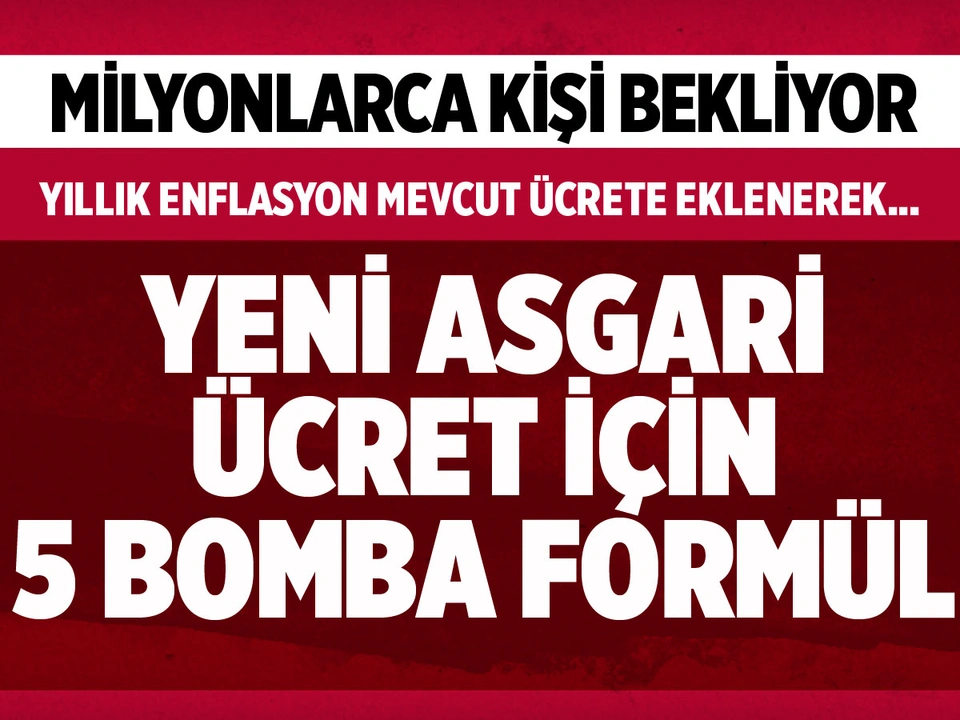 MİLYONLARCA KİŞİ BEKLİYOR

YILLIK ENFLASYON MEVCUT ÜCRETE EKLENEREK...

YENİ ASGARİ ÜCRET İÇİN 5 BOMBA FORMÜL